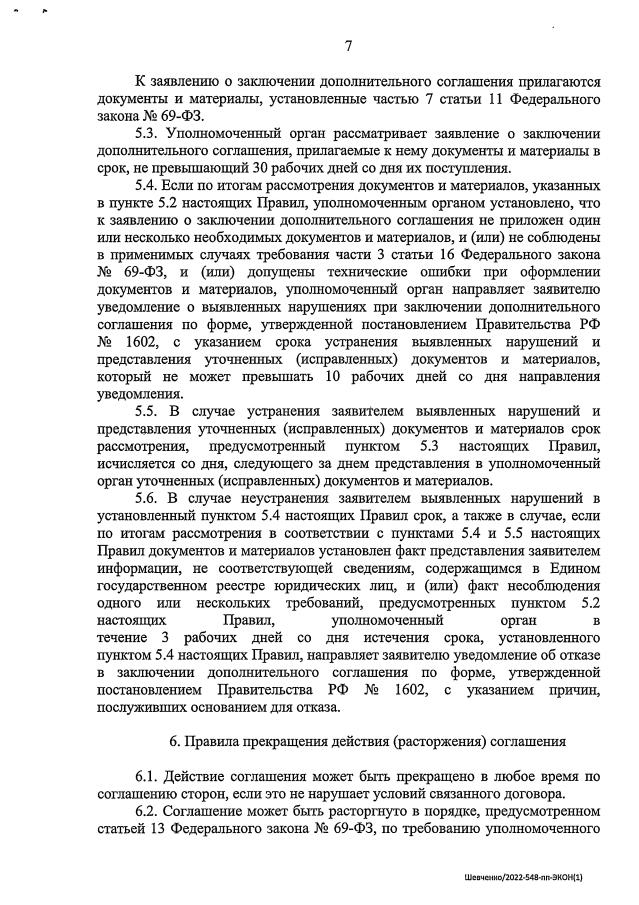 7

К заявлению о заключении дополнительного соглашения прилагаются документы и материалы, установленные частью 7 статьи 11 Федерального закона № 69-ФЗ.

5.3. Уполномоченный орган рассматривает заявление о заключении дополнительного соглашения, прилагаемые к нему документы и материалы в срок, не превышающий 30 рабочих дней со дня их поступления.

5.4. Если по итогам рассмотрения документов и материалов, указанных в пункте 5.2 настоящих Правил, уполномоченным органом установлено, что к заявлению о заключении дополнительного соглашения не приложен один или несколько необходимых документов и материалов, и (или) не соблюдены в применимых случаях требования части 3 статьи 16 Федерального закона № 69-ФЗ, и (или) допущены технические ошибки при оформлении документов и материалов, уполномоченный орган направляет заявителю уведомление о выявленных нарушениях при заключении дополнительного соглашения по форме, утвержденной постановлением Правительства РФ № 1602, с указанием срока устранения выявленных нарушений и представления уточненных (исправленных) документов и материалов, который не может превышать 10 рабочих дней со дня направления уведомления.

5.5. В случае устранения заявителем выявленных нарушений и представления уточненных (исправленных) документов и материалов срок рассмотрения, предусмотренный пунктом 5.3 настоящих Правил, исчисляется со дня, следующего за днем представления в уполномоченный орган уточненных (исправленных) документов и материалов.

5.6. В случае неустранения заявителем выявленных нарушений в установленный пунктом 5.4 настоящих Правил срок, а также в случае, если по итогам рассмотрения в соответствии с пунктами 5.4 и 5.5 настоящих Правил документов и материалов установлен факт представления заявителем информации, не соответствующей сведениям, содержащимся в Едином государственном реестре юридических лиц, и (или) факт несоблюдения одного или нескольких требований, предусмотренных пунктом 5.2 настоящих Правил, уполномоченный орган в течение 3 рабочих дней со дня истечения срока, установленного пунктом 5.4 настоящих Правил, направляет заявителю уведомление об отказе в заключении дополнительного соглашения по форме, утвержденной постановлением Правительства РФ № 1602, с указанием причин, послуживших основанием для отказа.

6. Правила прекращения действия (расторжения) соглашения

6.1. Действие соглашения может быть прекращено в любое время по соглашению сторон, если это не нарушает условий связанного договора.

6.2. Соглашение может быть расторгнуто в порядке, предусмотренном статьей 13 Федерального закона № 69-ФЗ, по требованию уполномоченного

Шевченко/2022-548-пп-ЭКОН(1)